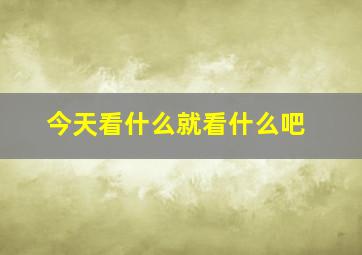 今天看什么就看什么吧